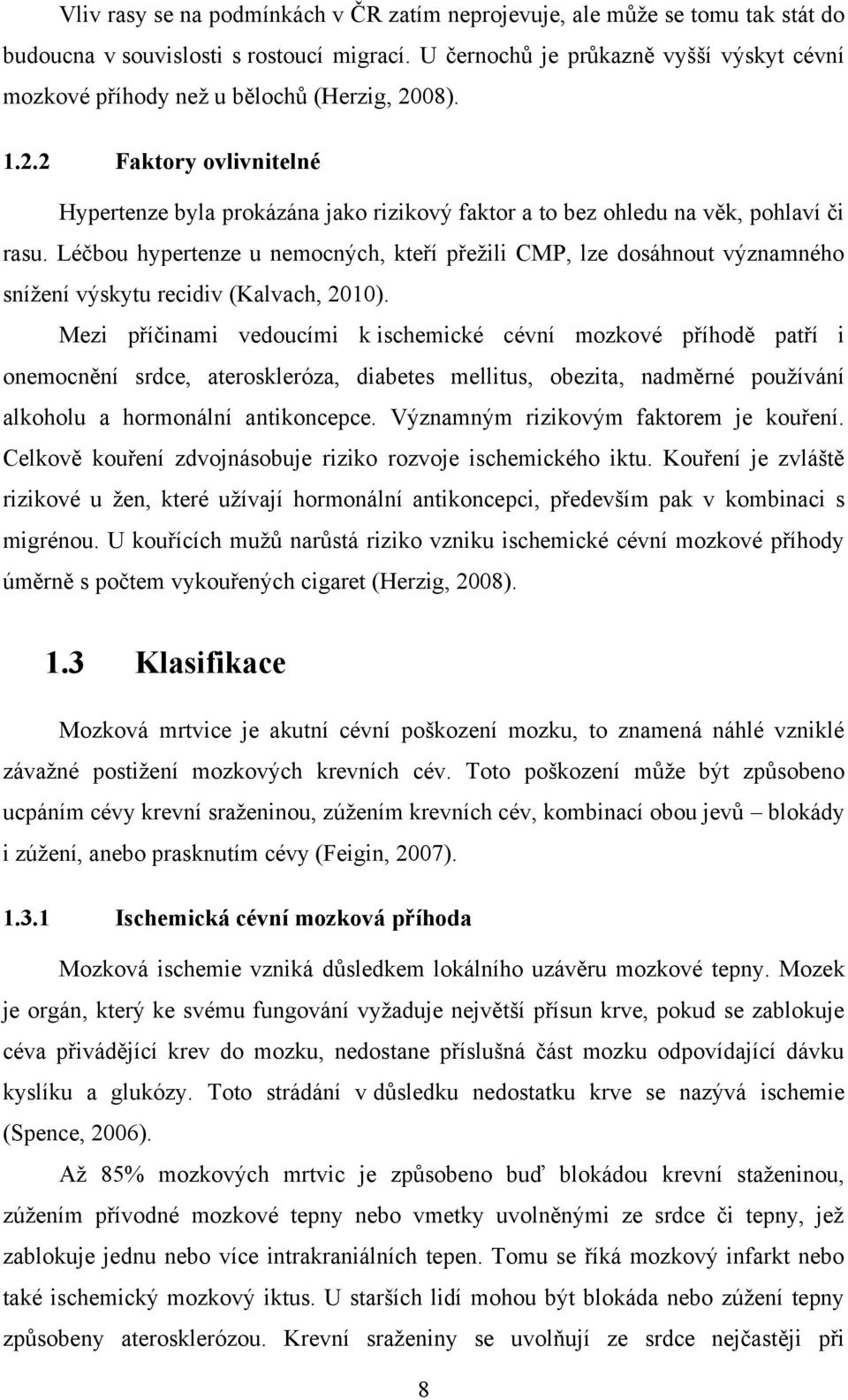 Vliv rasy se na podmínkách v ČR zatím neprojevuje, ale může se tomu tak stát do budoucna v souvislosti s rostoucí migrací. U černochů je průkazně vyšší výskyt cévní mozkové příhody než u bělochů (Herzig, 2008).

1.2.2 Faktory ovlivnitelné

Hypertenze byla prokázána jako rizikový faktor a to bez ohledu na věk, pohlaví či rasu. Léčbou hypertenze u nemocných, kteří přežili CMP, lze dosáhnout významného snížení výskytu recidiv (Kalvach, 2010).

Mezi příčinami vedoucími k ischemické cévní mozkové příhodě patří i onemocnění srdce, ateroskleróza, diabetes mellitus, obezita, nadměrné používání alkoholu a hormonální antikoncepce. Významným rizikovým faktorem je kouření. Celkově kouření zdvojnásobuje riziko rozvoje ischemického iktu. Kouření je zvláště rizikové u žen, které užívají hormonální antikoncepci, především pak v kombinaci s migrénou. U kouřících mužů narůstá riziko vzniku ischemické cévní mozkové příhody úměrně s počtem vykouřených cigaret (Herzig, 2008).

1.3 Klasifikace

Mozková mrtvice je akutní cévní poškození mozku, to znamená náhlé vzniklé závažné postižení mozkových krevních cév. Toto poškození může být způsobeno ucpáním cévy krevní sraženinou, zúžením krevních cév, kombinací obou jevů – blokády i zúžení, anebo prasknutím cévy (Feigin, 2007).

1.3.1 Ischemická cévní mozková příhoda

Mozková ischemie vzniká důsledkem lokálního uzávěru mozkové tepny. Mozek je orgán, který ke svému fungování vyžaduje největší přísun krve, pokud se zablokuje céva přivádějící krev do mozku, nedostane příslušná část mozku odpovídající dávku kyslíku a glukózy. Toto strádání v důsledku nedostatku krve se nazývá ischemie (Spence, 2006).

Až 85% mozkových mrtvic je způsobeno buď blokádou krevní staženinou, zúžením přívodné mozkové tepny nebo vmetky uvolněnými ze srdce či tepny, jež zablokuje jednu nebo více intrakraniálních tepen. Tomu se říká mozkový infarkt nebo také ischemický mozkový iktus. U starších lidí mohou být blokáda nebo zúžení tepny způsobeny aterosklerózou. Krevní sraženiny se uvolňují ze srdce nejčastěji při

8